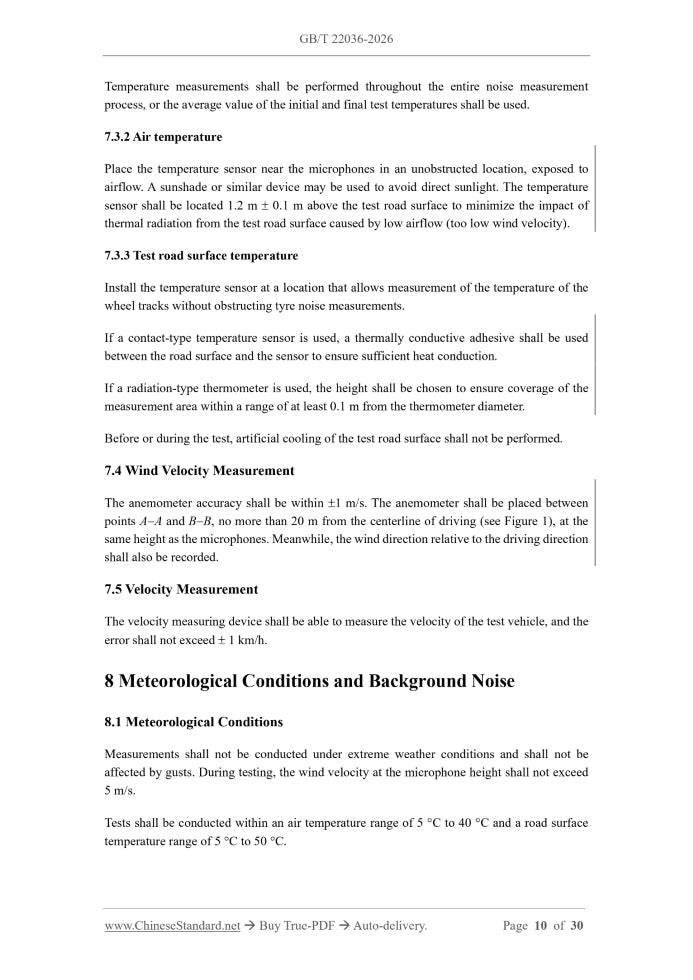 GB/T 22036-2026

Temperature measurements shall be performed throughout the entire noise measurement process, or the average value of the initial and final test temperatures shall be used.

7.3.2 Air temperature

Place the temperature sensor near the microphones in an unobstructed location, exposed to airflow. A sunshade or similar device may be used to avoid direct sunlight. The temperature sensor shall be located 1.2 m ± 0.1 m above the test road surface to minimize the impact of thermal radiation from the test road surface caused by low airflow (too low wind velocity).

7.3.3 Test road surface temperature

Install the temperature sensor at a location that allows measurement of the temperature of the wheel tracks without obstructing tyre noise measurements.

If a contact-type temperature sensor is used, a thermally conductive adhesive shall be used between the road surface and the sensor to ensure sufficient heat conduction.

If a radiation-type thermometer is used, the height shall be chosen to ensure coverage of the measurement area within a range of at least 0.1 m from the thermometer diameter.

Before or during the test, artificial cooling of the test road surface shall not be performed.

7.4 Wind Velocity Measurement

The anemometer accuracy shall be within ±1 m/s. The anemometer shall be placed between points A–A and B–B, no more than 20 m from the centerline of driving (see Figure 1), at the same height as the microphones. Meanwhile, the wind direction relative to the driving direction shall also be recorded.

7.5 Velocity Measurement

The velocity measuring device shall be able to measure the velocity of the test vehicle, and the error shall not exceed ± 1 km/h.

8 Meteorological Conditions and Background Noise

8.1 Meteorological Conditions

Measurements shall not be conducted under extreme weather conditions and shall not be affected by gusts. During testing, the wind velocity at the microphone height shall not exceed 5 m/s.

Tests shall be conducted within an air temperature range of 5 °C to 40 °C and a road surface temperature range of 5 °C to 50 °C.

www.ChineseStandard.net → Buy True-PDF → Auto-delivery.    Page 10 of 30